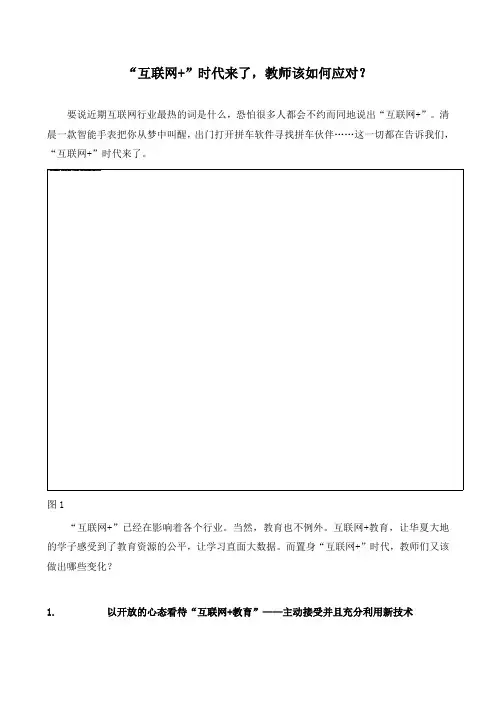 “互联网+”时代来了，教师该如何应对？

要说近期互联网行业最热的词是什么，恐怕很多人都会不约而同地说出“互联网+”。清晨一款智能手表把你从梦中叫醒，出门打开拼车软件寻找拼车伙伴……这一切都在告诉我们，“互联网+”时代来了。

图 1

“互联网+”已经在影响着各个行业。当然，教育也不例外。互联网+教育，让华夏大地的学子感受到了教育资源的公平，让学习直面大数据。而置身“互联网+”时代，教师们又该做出哪些变化？

1. 以开放的心态看待“互联网+教育”——主动接受并且充分利用新技术